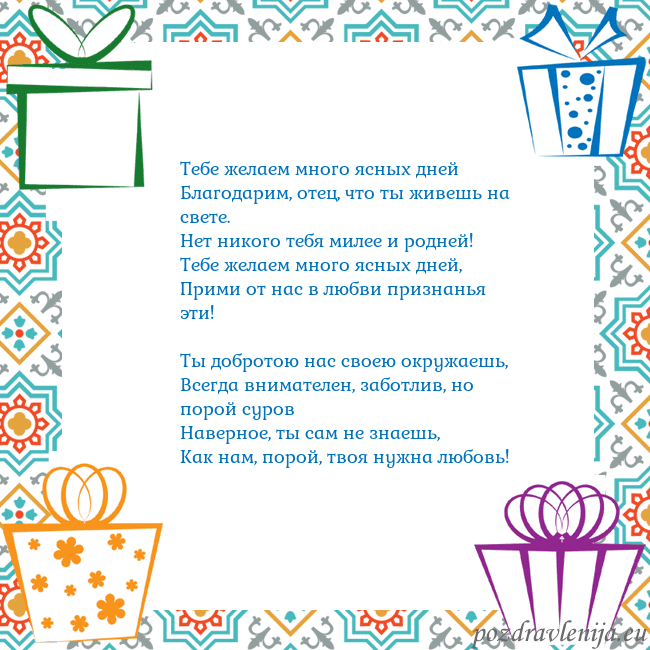 Тебе желаем много ясных дней
Благодарим, отец, что ты живешь на свете.
Нет никого тебя милее и родней!
Тебе желаем много ясных дней,
Прими от нас в любви признанья эти!

Ты добротою нас своею окружаешь,
Всегда внимателен, заботлив, но порой суров
Наверное, ты сам не знаешь,
Как нам, порой, твоя нужна любовь!

pozdravlenija.eu